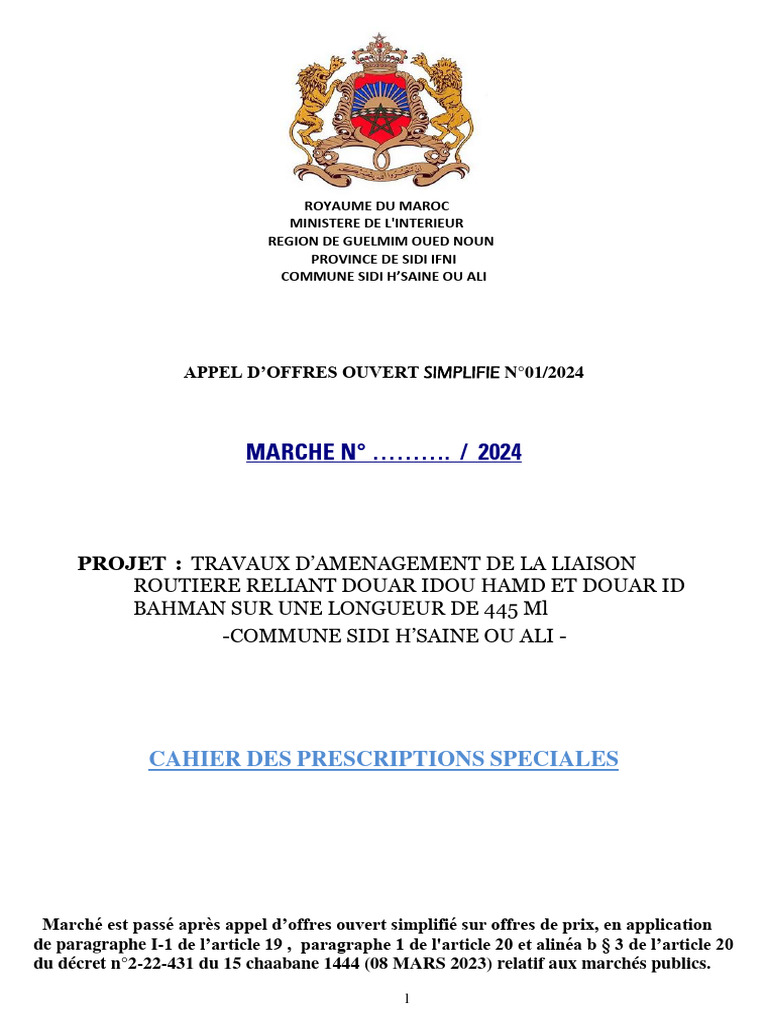 ROYAUME DU MAROC
MINISTERE DE L'INTERIEUR
REGION DE GUELMIM OUED NOUN
PROVINCE DE SIDI IFNI
COMMUNE SIDI H'SAINE OU ALI

APPEL D'OFFRES OUVERT SIMPLIFIE N°01/2024

MARCHE N° ………. / 2024

PROJET : TRAVAUX D'AMENAGEMENT DE LA LIAISON ROUTIERE RELIANT DOUAR IDOU HAMD ET DOUAR ID BAHMAN SUR UNE LONGUEUR DE 445 Ml
-COMMUNE SIDI H'SAINE OU ALI -

CAHIER DES PRESCRIPTIONS SPECIALES

Marché est passé après appel d'offres ouvert simplifié sur offres de prix, en application de paragraphe I-1 de l'article 19 , paragraphe 1 de l'article 20 et alinéa b § 3 de l'article 20 du décret n°2-22-431 du 15 chaabane 1444 (08 MARS 2023) relatif aux marchés publics.

1